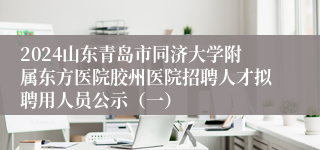 2024山东青岛市同济大学附属东方医院胶州医院招聘人才拟聘用人员公示（一）